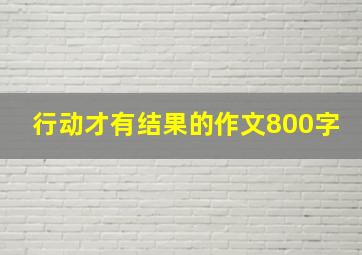 行动才有结果的作文800字